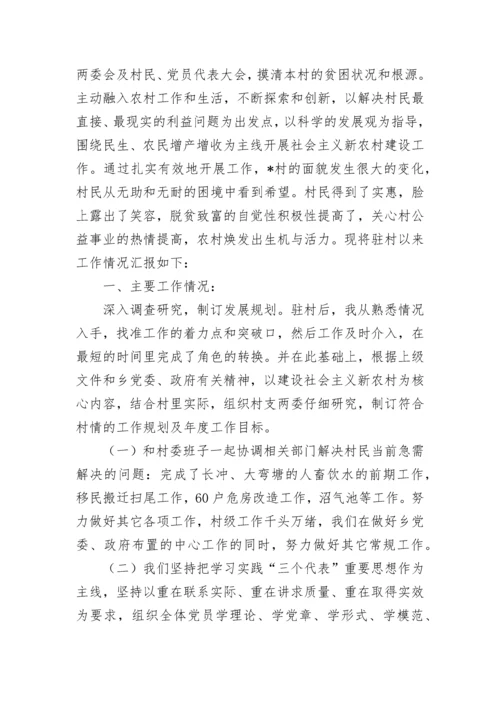 两委会及村民、党员代表大会，摸清本村的贫困状况和根源。主动融入农村工作和生活，不断探索和创新，以解决村民最直接、最现实的利益问题为出发点，以科学的发展观为指导，围绕民生、农民增产增收为主线开展社会主义新农村建设工作。通过扎实有效地开展工作，*村的面貌发生很大的变化，村民从无助和无耐的困境中看到希望。村民得到了实惠，脸上露出了笑容，脱贫致富的自觉性积极性提高了，关心村公益事业的热情提高，农村焕发出生机与活力。现将驻村以来工作情况汇报如下：

一、主要工作情况：

深入调查研究，制订发展规划。驻村后，我从熟悉情况入手，找准工作的着力点和突破口，然后工作及时介入，在最短的时间里完成了角色的转换。并在此基础上，根据上级文件和乡党委、政府有关精神，以建设社会主义新农村为核心内容，结合村里实际，组织村支两委仔细研究，制订符合村情的工作规划及年度工作目标。

（一）和村委班子一起协调相关部门解决村民当前急需解决的问题：完成了长冲、大弯塘的人畜饮水的前期工作，移民搬迁扫尾工作，60户危房改造工作，沼气池等工作。努力做好其它各项工作，村级工作千头万绪，我们在做好乡党委、政府布置的中心工作的同时，努力做好其它常规工作。

（二）我们坚持把学习实践“三个代表”重要思想作为主线，坚持以重在联系实际、重在讲求质量、重在取得实效为要求，组织全体党员学理论、学党章、学形式、学模范、